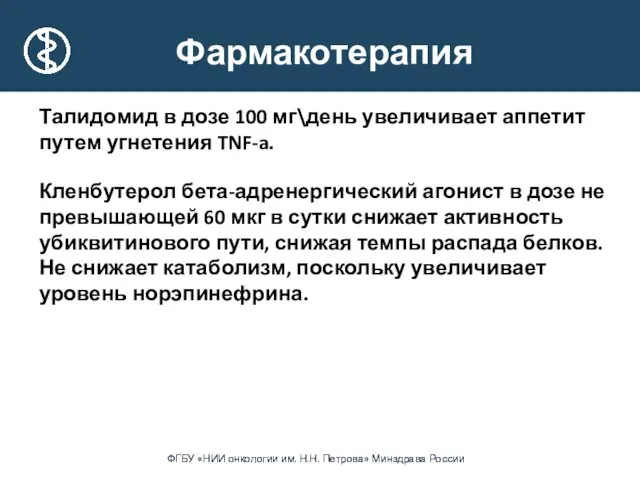 Фармакотерапия

Талидомид в дозе 100 мг\день увеличивает аппетит путем угнетения TNF-a.

Кленбутерол бета-адренергический агонист в дозе не превышающей 60 мкг в сутки снижает активность убиквитинового пути, снижая темпы распада белков. Не снижает катаболизм, поскольку увеличивает уровень норэпинефрина.

ФГБУ «НИИ онкологии им. Н.Н. Петрова» Минздрава России